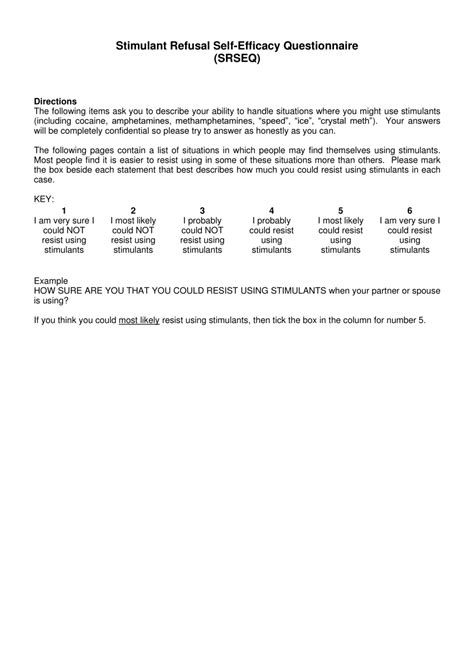 Stimulant Refusal Self-Efficacy Questionnaire
(SRSEQ)

Directions
The following items ask you to describe your ability to handle situations where you might use stimulants (including cocaine, amphetamines, methamphetamines, "speed", "ice", "crystal meth"). Your answers will be completely confidential so please try to answer as honestly as you can.

The following pages contain a list of situations in which people may find themselves using stimulants. Most people find it is easier to resist using in some of these situations more than others. Please mark the box beside each statement that best describes how much you could resist using stimulants in each case.

KEY:

| 1 | 2 | 3 | 4 | 5 | 6 |
|---|---|---|---|---|---|
| I am very sure I could NOT resist using stimulants | I most likely could NOT resist using stimulants | I probably could NOT resist using stimulants | I probably could resist using stimulants | I most likely could resist using stimulants | I am very sure I could resist using stimulants |

Example
HOW SURE ARE YOU THAT YOU COULD RESIST USING STIMULANTS when your partner or spouse is using?

If you think you could most likely resist using stimulants, then tick the box in the column for number 5.